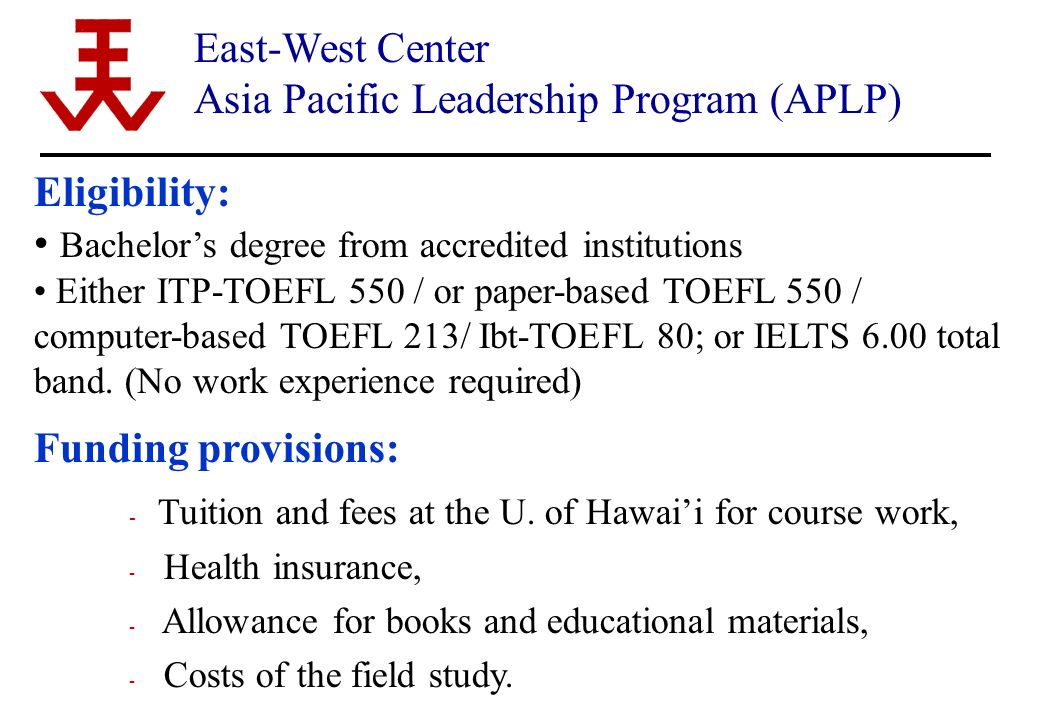 East-West Center
Asia Pacific Leadership Program (APLP)

Eligibility:

• Bachelor’s degree from accredited institutions
• Either ITP-TOEFL 550 / or paper-based TOEFL 550 / computer-based TOEFL 213/ Ibt-TOEFL 80; or IELTS 6.00 total band. (No work experience required)

Funding provisions:

- Tuition and fees at the U. of Hawai’i for course work,
- Health insurance,
- Allowance for books and educational materials,
- Costs of the field study.